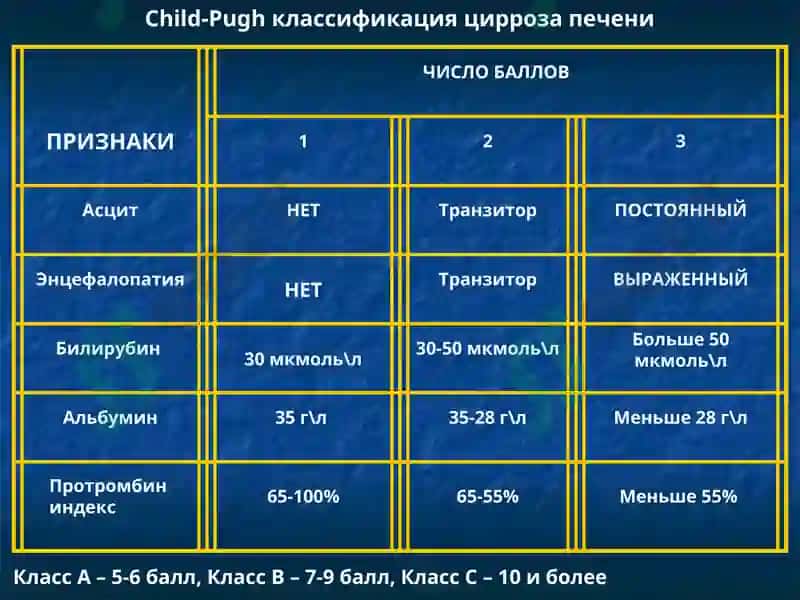 Child-Pugh классификация цирроза печени

| ПРИЗНАКИ | ЧИСЛО БАЛЛОВ | | |
|---|---|---|---|
| | 1 | 2 | 3 |
| Асцит | НЕТ | Транзитор | ПОСТОЯННЫЙ |
| Энцефалопатия | НЕТ | Транзитор | ВЫРАЖЕННЫЙ |
| Билирубин | 30 мкмоль\л | 30-50 мкмоль\л | Больше 50 мкмоль\л |
| Альбумин | 35 г\л | 35-28 г\л | Меньше 28 г\л |
| Протромбин индекс | 65-100% | 65-55% | Меньше 55% |

Класс А – 5-6 балл, Класс В – 7-9 балл, Класс С – 10 и более